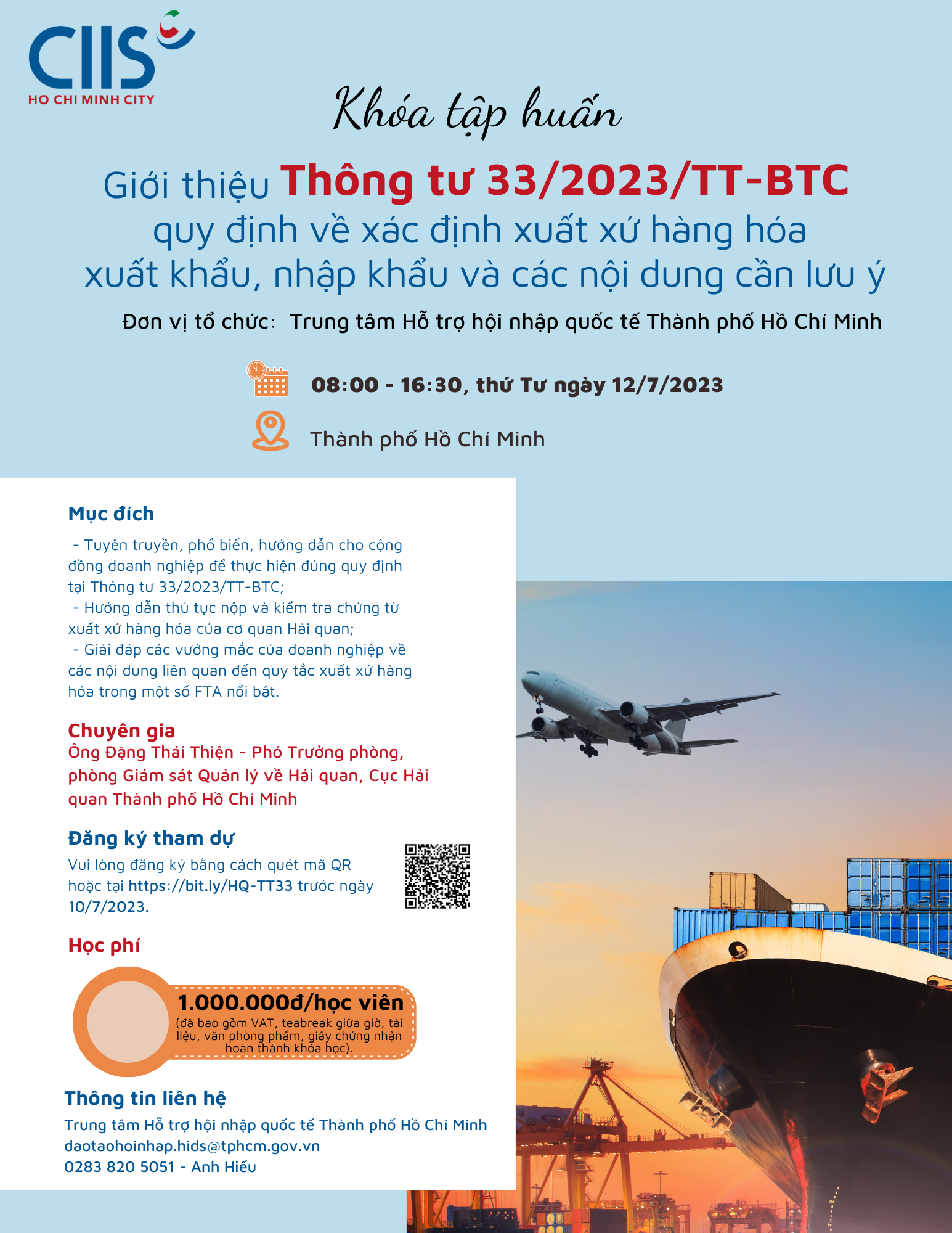 CIIS
HO CHI MINH CITY

Khóa tập huấn

Giới thiệu Thông tư 33/2023/TT-BTC quy định về xác định xuất xứ hàng hóa xuất khẩu, nhập khẩu và các nội dung cần lưu ý

Đơn vị tổ chức: Trung tâm Hỗ trợ hội nhập quốc tế Thành phố Hồ Chí Minh

08:00 - 16:30, thứ Tư ngày 12/7/2023

Thành phố Hồ Chí Minh

Mục đích

- Tuyên truyền, phổ biến, hướng dẫn cho cộng đồng doanh nghiệp để thực hiện đúng quy định tại Thông tư 33/2023/TT-BTC;
- Hướng dẫn thủ tục nộp và kiểm tra chứng từ xuất xứ hàng hóa của cơ quan Hải quan;
- Giải đáp các vướng mắc của doanh nghiệp về các nội dung liên quan đến quy tắc xuất xứ hàng hóa trong một số FTA nổi bật.

Chuyên gia
Ông Đặng Thái Thiện - Phó Trưởng phòng, phòng Giám sát Quản lý về Hải quan, Cục Hải quan Thành phố Hồ Chí Minh

Đăng ký tham dự
Vui lòng đăng ký bằng cách quét mã QR hoặc tại https://bit.ly/HQ-TT33 trước ngày 10/7/2023.

Học phí

1.000.000đ/học viên
(đã bao gồm VAT, teabreak giữa giờ, tài liệu, văn phòng phẩm, giấy chứng nhận hoàn thành khóa học).

Thông tin liên hệ
Trung tâm Hỗ trợ hội nhập quốc tế Thành phố Hồ Chí Minh
daotaohoinhap.hids@tphcm.gov.vn
0283 820 5051 - Anh Hiếu